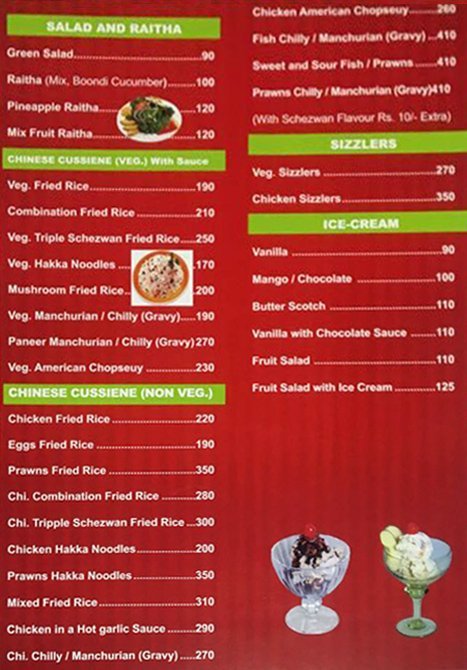 SALAD AND RAITHA

Green Salad 90

Raitha (Mix, Boondi Cucumber) 100

Pineapple Raitha 120

Mix Fruit Raitha 120

CHINESE CUSSIENE (VEG.) With Sauce

Veg. Fried Rice 190

Combination Fried Rice 210

Veg. Triple Schezwan Fried Rice 250

Veg. Hakka Noodles 170

Mushroom Fried Rice 200

Veg. Manchurian / Chilly (Gravy) 190

Paneer Manchurian / Chilly (Gravy) 270

Veg. American Chopseuy 230

CHINESE CUSSIENE (NON VEG.)

Chicken Fried Rice 220

Eggs Fried Rice 190

Prawns Fried Rice 350

Chi. Combination Fried Rice 280

Chi. Tripple Schezwan Fried Rice 300

Chicken Hakka Noodles 200

Prawns Hakka Noodles 350

Mixed Fried Rice 310

Chicken in a Hot garlic Sauce 290

Chi. Chilly / Manchurian (Gravy) 270

Chicken American Chopseuy 260

Fish Chilly / Manchurian (Gravy) 410

Sweet and Sour Fish / Prawns 410

Prawns Chilly / Manchurian (Gravy) 410

(With Schezwan Flavour Rs. 10/- Extra)

SIZZLERS

Veg. Sizzlers 270

Chicken Sizzlers 350

ICE-CREAM

Vanilla 90

Mango / Chocolate 100

Butter Scotch 110

Vanilla with Chocolate Sauce 110

Fruit Salad 110

Fruit Salad with Ice Cream 125